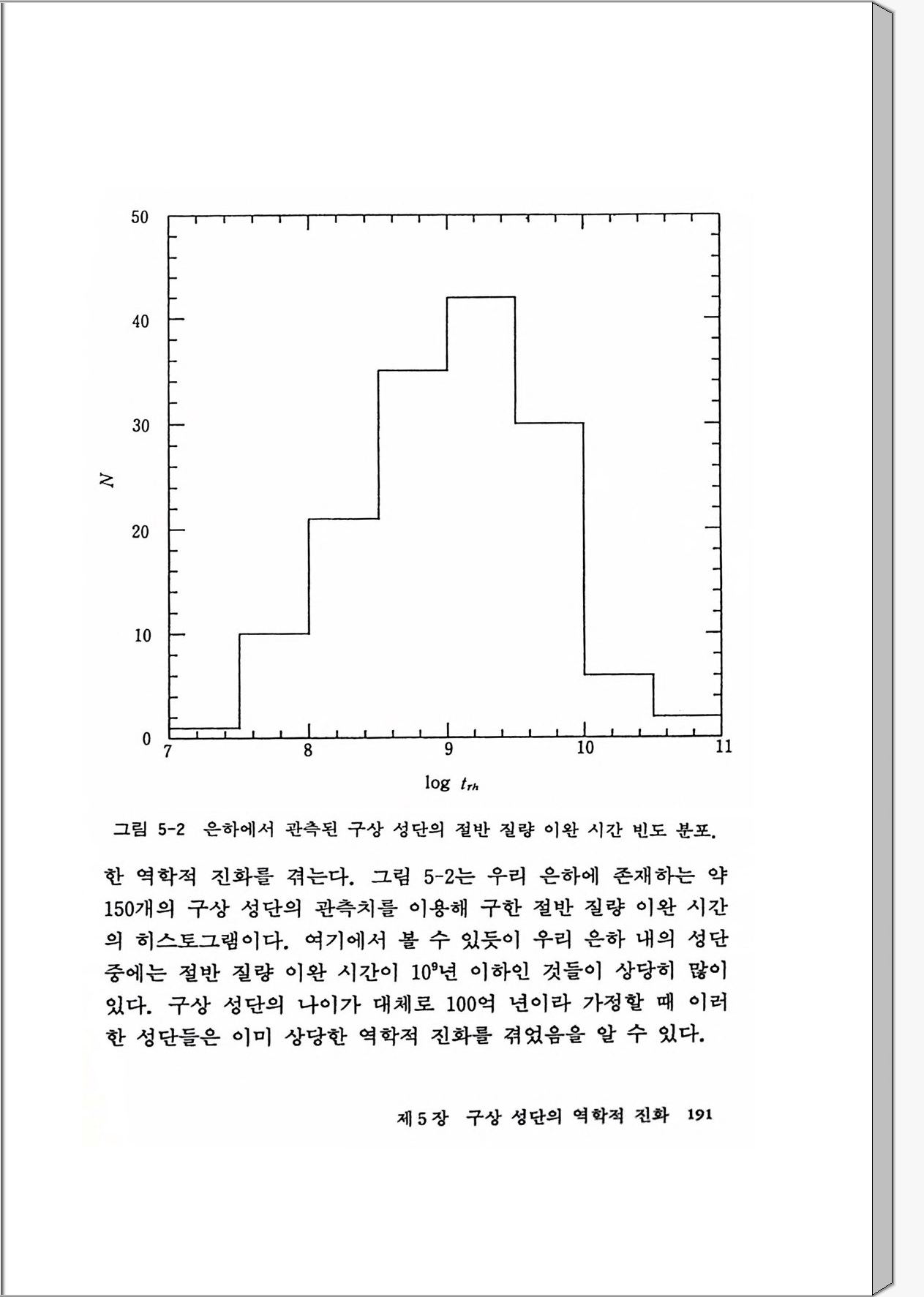 50
40
30
20
10
0
N
7
8
9
10
11
log $t_{rh}$

그림 5-2 은하에서 관측된 구상 성단의 절반 질량 이완 시간 빈도 분포.

한 역학적 진화를 겪는다. 그림 5-2는 우리 은하에 존재하는 약 150개의 구상 성단의 관측치를 이용해 구한 절반 질량 이완 시간의 히스토그램이다. 여기에서 볼 수 있듯이 우리 은하 내의 성단 중에는 절반 질량 이완 시간이 $10^9$년 이하인 것들이 상당히 많이 있다. 구상 성단의 나이가 대체로 100억 년이라 가정할 때 이러한 성단들은 이미 상당한 역학적 진화를 겪었음을 알 수 있다.

제 5 장 구상 성단의 역학적 진화 191